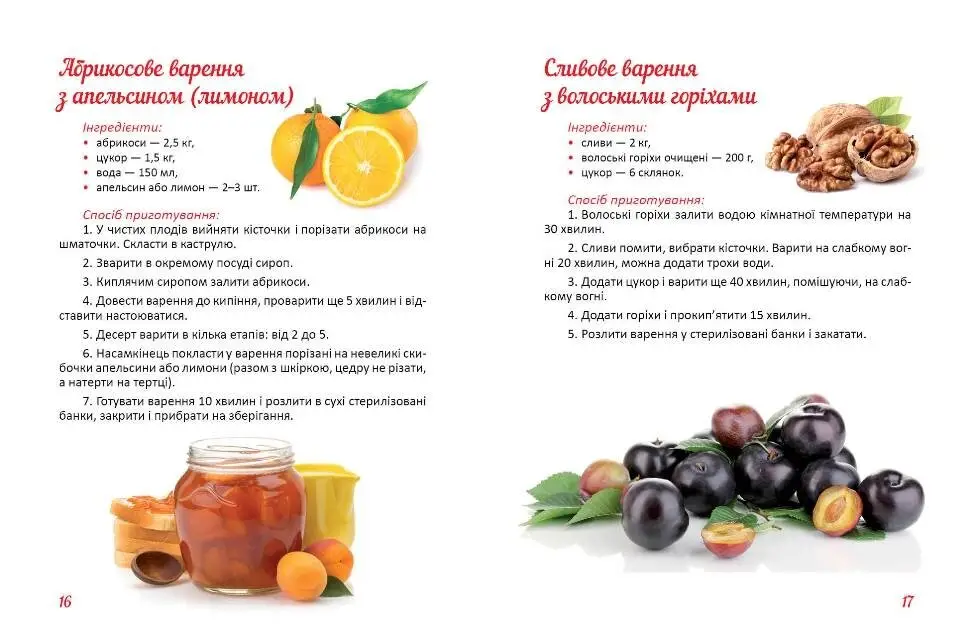 Абрикосове варення з апельсином (лимоном)

Інгредієнти:
• абрикоси — 2,5 кг,
• цукор — 1,5 кг,
• вода — 150 мл,
• апельсин або лимон — 2–3 шт.

Спосіб приготування:
1. У чистих плодів вийняти кісточки і порізати абрикоси на шматочки. Скласти в каструлю.

2. Зварити в окремому посуді сироп.

3. Киплячим сиропом залити абрикоси.

4. Довести варення до кипіння, проварити ще 5 хвилин і відставити настоюватися.

5. Десерт варити в кілька етапів: від 2 до 5.

6. Насамкінець покласти у варення порізані на невеликі скибочки апельсини або лимони (разом з шкіркою, цедру не різати, а натерти на тертці).

7. Готувати варення 10 хвилин і розлити в сухі стерилізовані банки, закрити і прибрати на зберігання.

16

Сливове варення з волоськими горіхами

Інгредієнти:
• сливи — 2 кг,
• волоські горіхи очищені — 200 г,
• цукор — 6 склянок.

Спосіб приготування:
1. Волоські горіхи залити водою кімнатної температури на 30 хвилин.

2. Сливи помити, вибрати кісточки. Варити на слабкому вогні 20 хвилин, можна додати трохи води.

3. Додати цукор і варити ще 40 хвилин, помішуючи, на слабкому вогні.

4. Додати горіхи і прокип'ятити 15 хвилин.

5. Розлити варення у стерилізовані банки і закатати.

17